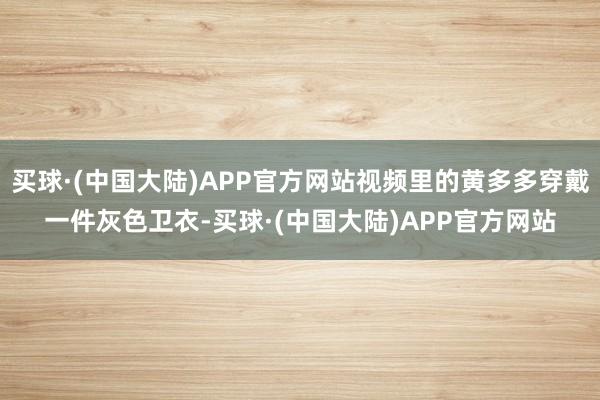 买球·(中国大陆)APP官方网站视频里的黄多多穿戴一件灰色卫衣-买球·(中国大陆)APP官方网站